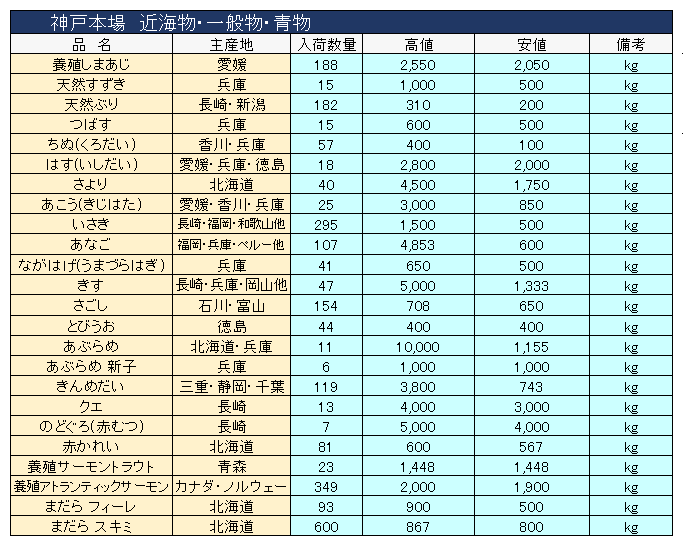 神戸本場　近海物・一般物・青物

| 品　名 | 主産地 | 入荷数量 | 高値 | 安値 | 備考 |
|---|---|---|---|---|---|
| 養殖しまあじ | 愛媛 | 188 | 2,550 | 2,050 | kg |
| 天然すずき | 兵庫 | 15 | 1,000 | 500 | kg |
| 天然ぶり | 長崎・新潟 | 182 | 310 | 200 | kg |
| つばす | 兵庫 | 15 | 600 | 500 | kg |
| ちぬ(くろだい) | 香川・兵庫 | 57 | 400 | 100 | kg |
| はす(いしだい) | 愛媛・兵庫・徳島 | 18 | 2,800 | 2,000 | kg |
| さより | 北海道 | 40 | 4,500 | 1,750 | kg |
| あこう(きじはた) | 愛媛・香川・兵庫 | 25 | 3,000 | 850 | kg |
| いさき | 長崎・福岡・和歌山他 | 295 | 1,500 | 500 | kg |
| あなご | 福岡・兵庫・ペルー他 | 107 | 4,853 | 600 | kg |
| ながはげ(うまづらはぎ) | 兵庫 | 41 | 650 | 500 | kg |
| きす | 長崎・兵庫・岡山他 | 47 | 5,000 | 1,333 | kg |
| さごし | 石川・富山 | 154 | 708 | 650 | kg |
| とびうお | 徳島 | 44 | 400 | 400 | kg |
| あぶらめ | 北海道・兵庫 | 11 | 10,000 | 1,155 | kg |
| あぶらめ 新子 | 兵庫 | 6 | 1,000 | 1,000 | kg |
| きんめだい | 三重・静岡・千葉 | 119 | 3,800 | 743 | kg |
| クエ | 長崎 | 13 | 4,000 | 3,000 | kg |
| のどぐろ(赤むつ) | 長崎 | 7 | 5,000 | 4,000 | kg |
| 赤かれい | 北海道 | 81 | 600 | 567 | kg |
| 養殖サーモントラウト | 青森 | 23 | 1,448 | 1,448 | kg |
| 養殖アトランティックサーモン | カナダ・ノルウェー | 349 | 2,000 | 1,900 | kg |
| まだら フィーレ | 北海道 | 93 | 900 | 500 | kg |
| まだら スキミ | 北海道 | 600 | 867 | 800 | kg |